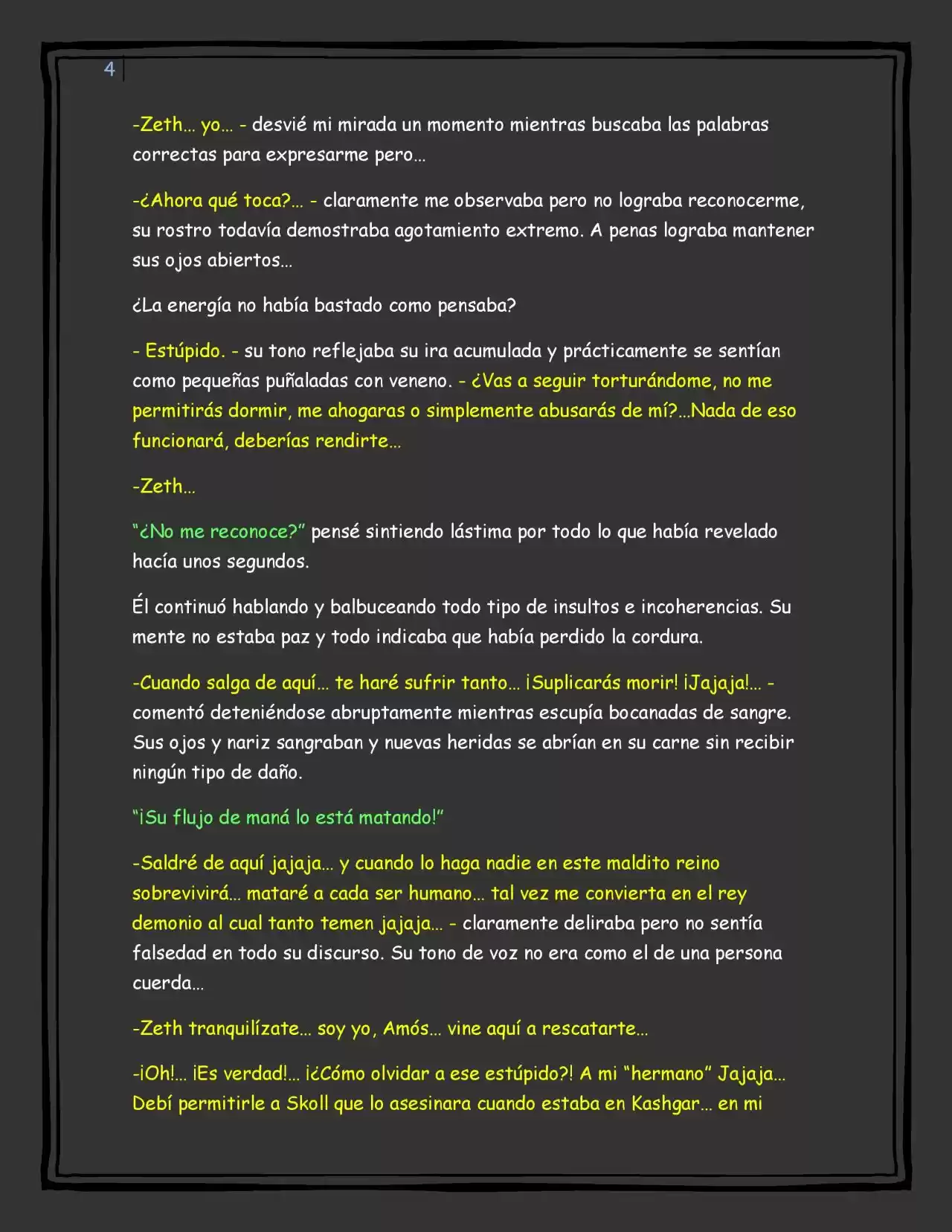 4

-Zeth… yo… - desvié mi mirada un momento mientras buscaba las palabras correctas para expresarme pero…

-¿Ahora qué toca?… - claramente me observaba pero no lograba reconocerme, su rostro todavía demostraba agotamiento extremo. A penas lograba mantener sus ojos abiertos…

¿La energía no había bastado como pensaba?

- Estúpido. - su tono reflejaba su ira acumulada y prácticamente se sentían como pequeñas puñaladas con veneno. - ¿Vas a seguir torturándome, no me permitirás dormir, me ahogaras o simplemente abusarás de mí?…Nada de eso funcionará, deberías rendirte…

-Zeth…

"¿No me reconoce?" pensé sintiendo lástima por todo lo que había revelado hacía unos segundos.

Él continuó hablando y balbuceando todo tipo de insultos e incoherencias. Su mente no estaba paz y todo indicaba que había perdido la cordura.

-Cuando salga de aquí… te haré sufrir tanto… ¡Suplicarás morir! ¡Jajaja!… - comentó deteniéndose abruptamente mientras escupía bocanadas de sangre. Sus ojos y nariz sangraban y nuevas heridas se abrían en su carne sin recibir ningún tipo de daño.

"¡Su flujo de maná lo está matando!"

-Saldré de aquí jajaja… y cuando lo haga nadie en este maldito reino sobrevivirá… mataré a cada ser humano… tal vez me convierta en el rey demonio al cual tanto temen jajaja… - claramente deliraba pero no sentía falsedad en todo su discurso. Su tono de voz no era como el de una persona cuerda…

-Zeth tranquilízate… soy yo, Amós… vine aquí a rescatarte…

-¡Oh!… ¡Es verdad!… ¡¿Cómo olvidar a ese estúpido?! A mi "hermano" Jajaja… Debí permitirle a Skoll que lo asesinara cuando estaba en Kashgar… en mi